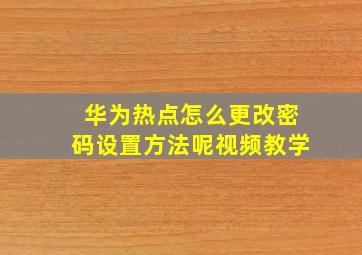 华为热点怎么更改密码设置方法呢视频教学